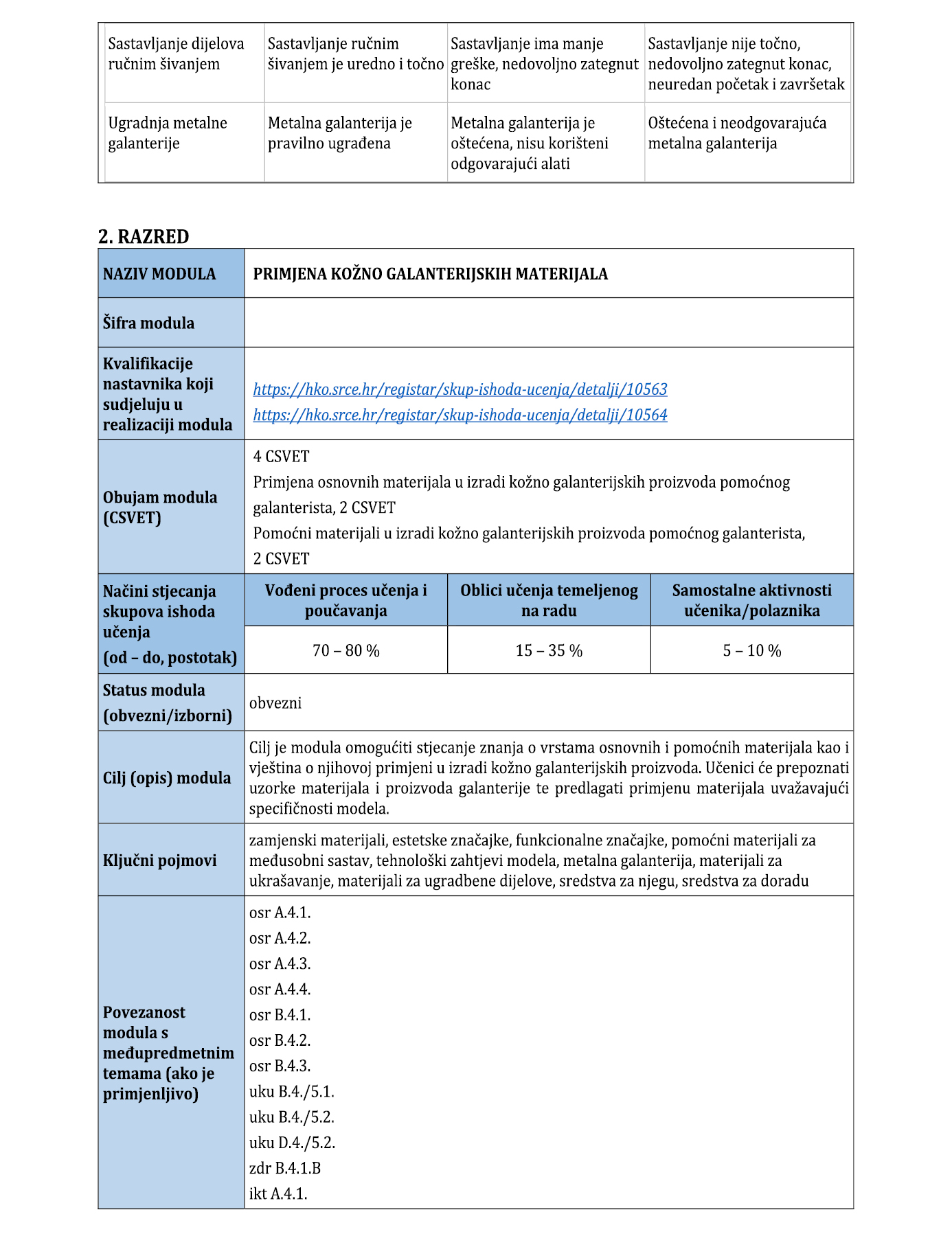 | Sastavljanje dijelova ručnim šivanjem | Sastavljanje ručnim šivanjem je uredno i točno | Sastavljanje ima manje greške, nedovoljno zategnut konac | Sastavljanje nije točno, nedovoljno zategnut konac, neuredan početak i završetak |
|---|---|---|---|
| Ugradnja metalne galanterije | Metalna galanterija je pravilno ugrađena | Metalna galanterija je oštećena, nisu korišteni odgovarajući alati | Oštećena i neodgovarajuća metalna galanterija |

2. RAZRED

| NAZIV MODULA | PRIMJENA KOŽNO GALANTERIJSKIH MATERIJALA | | |
|---|---|---|---|
| Šifra modula | | | |
| Kvalifikacije nastavnika koji sudjeluju u realizaciji modula | https://hko.srce.hr/registar/skup-ishoda-ucenja/detalji/10563 https://hko.srce.hr/registar/skup-ishoda-ucenja/detalji/10564 | | |
| Obujam modula (CSVET) | 4 CSVET Primjena osnovnih materijala u izradi kožno galanterijskih proizvoda pomoćnog galanterista, 2 CSVET Pomoćni materijali u izradi kožno galanterijskih proizvoda pomoćnog galanterista, 2 CSVET | | |
| Načini stjecanja skupova ishoda učenja (od – do, postotak) | Vođeni proces učenja i poučavanja | Oblici učenja temeljenog na radu | Samostalne aktivnosti učenika/polaznika |
| | 70 – 80 % | 15 – 35 % | 5 – 10 % |
| Status modula (obvezni/izborni) | obvezni | | |
| Cilj (opis) modula | Cilj je modula omogućiti stjecanje znanja o vrstama osnovnih i pomoćnih materijala kao i vještina o njihovoj primjeni u izradi kožno galanterijskih proizvoda. Učenici će prepoznati uzorke materijala i proizvoda galanterije te predlagati primjenu materijala uvažavajući specifičnosti modela. | | |
| Ključni pojmovi | zamjenski materijali, estetske značajke, funkcionalne značajke, pomoćni materijali za međusobni sastav, tehnološki zahtjevi modela, metalna galanterija, materijali za ukrašavanje, materijali za ugradbene dijelove, sredstva za njegu, sredstva za doradu | | |
| Povezanost modula s međupredmetnim temama (ako je primjenljivo) | osr A.4.1. osr A.4.2. osr A.4.3. osr A.4.4. osr B.4.1. osr B.4.2. osr B.4.3. uku B.4./5.1. uku B.4./5.2. uku D.4./5.2. zdr B.4.1.B ikt A.4.1. | | |